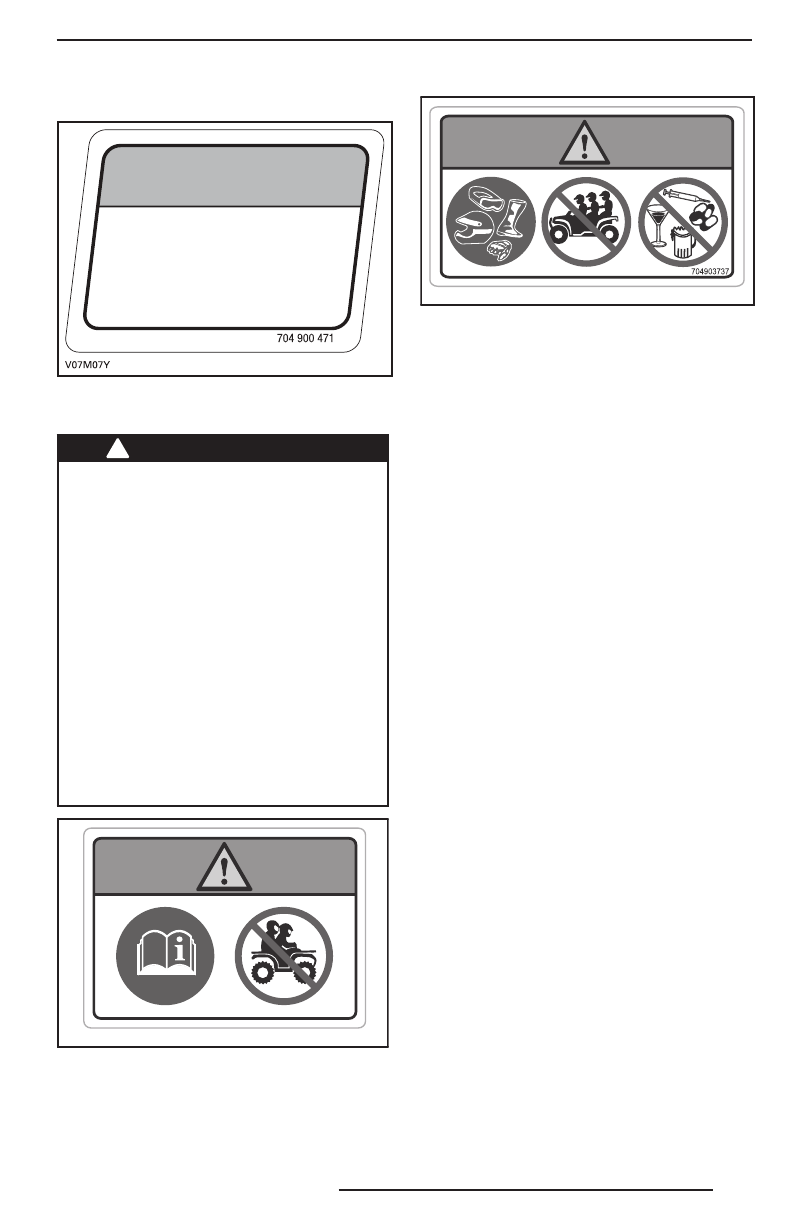 704 900 471
V07M07Y

704903737